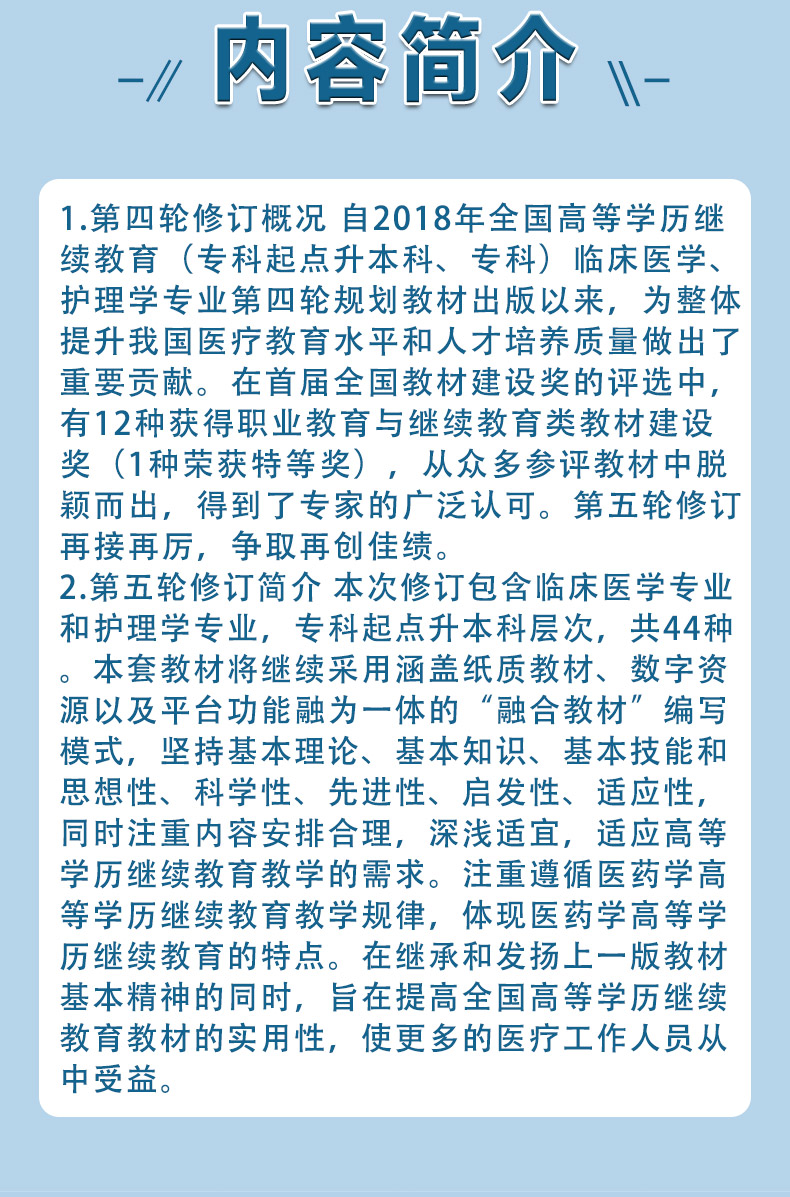 内容简介

1.第四轮修订概况 自2018年全国高等学历继续教育（专科起点升本科、专科）临床医学、护理学专业第四轮规划教材出版以来，为整体提升我国医疗教育水平和人才培养质量做出了重要贡献。在首届全国教材建设奖的评选中，有12种获得职业教育与继续教育类教材建设奖（1种荣获特等奖），从众多参评教材中脱颖而出，得到了专家的广泛认可。第五轮修订再接再厉，争取再创佳绩。
2.第五轮修订简介 本次修订包含临床医学专业和护理学专业，专科起点升本科层次，共44种。本套教材将继续采用涵盖纸质教材、数字资源以及平台功能融为一体的“融合教材”编写模式，坚持基本理论、基本知识、基本技能和思想性、科学性、先进性、启发性、适应性，同时注重内容安排合理，深浅适宜，适应高等学历继续教育教学的需求。注重遵循医药学高等学历继续教育教学规律，体现医药学高等学历继续教育的特点。在继承和发扬上一版教材基本精神的同时，旨在提高全国高等学历继续教育教材的实用性，使更多的医疗工作人员从中受益。